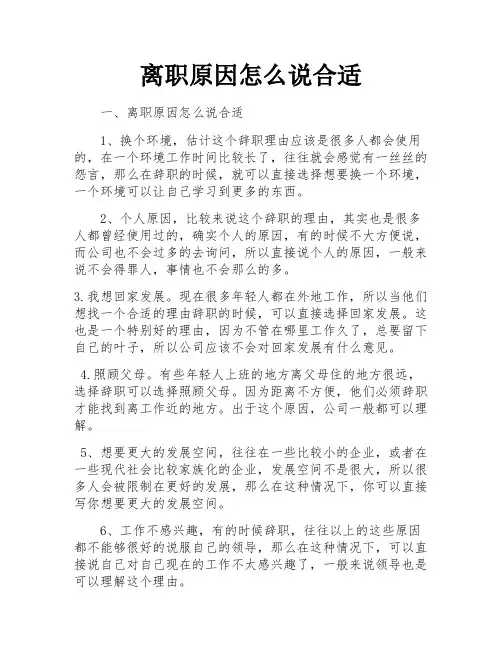 离职原因怎么说合适

一、离职原因怎么说合适

1、换个环境，估计这个辞职理由应该是很多人都会使用的，在一个环境工作时间比较长了，往往就会感觉有一丝丝的怨言，那么在辞职的时候，就可以直接选择想要换一个环境，一个环境可以让自己学习到更多的东西。

2、个人原因，比较来说这个辞职的理由，其实也是很多人都曾经使用过的，确实个人的原因，有的时候不大方便说，而公司也不会过多的去询问，所以直接说个人的原因，一般来说不会得罪人，事情也不会那么的多。

3.我想回家发展。现在很多年轻人都在外地工作，所以当他们想找一个合适的理由辞职的时候，可以直接选择回家发展。这也是一个特别好的理由，因为不管在哪里工作久了，总要留下自己的叶子，所以公司应该不会对回家发展有什么意见。

4.照顾父母。有些年轻人上班的地方离父母住的地方很远，选择辞职可以选择照顾父母。因为距离不方便，他们必须辞职才能找到离工作近的地方。出于这个原因，公司一般都可以理解。

5、想要更大的发展空间，往往在一些比较小的企业，或者在一些现代社会比较家族化的企业，发展空间不是很大，所以很多人会被限制在更好的发展，那么在这种情况下，你可以直接写你想要更大的发展空间。

6、工作不感兴趣，有的时候辞职，往往以上的这些原因都不能够很好的说服自己的领导，那么在这种情况下，可以直接说自己对自己现在的工作不太感兴趣了，一般来说领导也是可以理解这个理由。